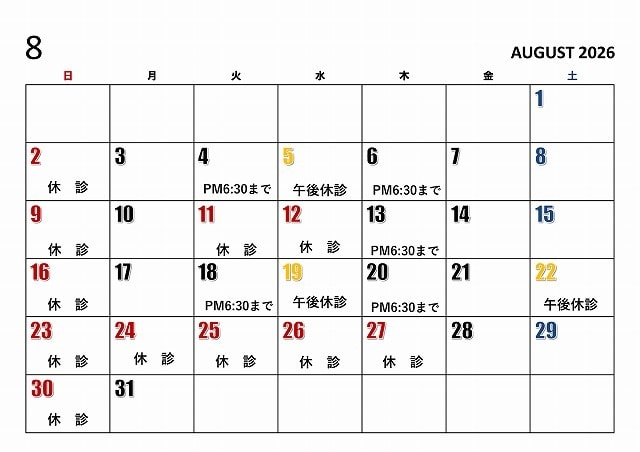 8

AUGUST 2026

| 日 | 月 | 火 | 水 | 木 | 金 | 土 |
|---|---|---|---|---|---|---|
| | | | | | | 1 |
| 2 休 診 | 3 | 4 PM6:30まで | 5 午後休診 | 6 PM6:30まで | 7 | 8 |
| 9 休 診 | 10 | 11 休 診 | 12 休 診 | 13 PM6:30まで | 14 | 15 |
| 16 休 診 | 17 | 18 PM6:30まで | 19 午後休診 | 20 PM6:30まで | 21 | 22 午後休診 |
| 23 休 診 | 24 休 診 | 25 休 診 | 26 休 診 | 27 休 診 | 28 | 29 |
| 30 休 診 | 31 | | | | | |